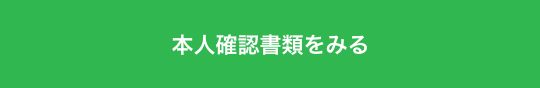 本人確認書類をみる